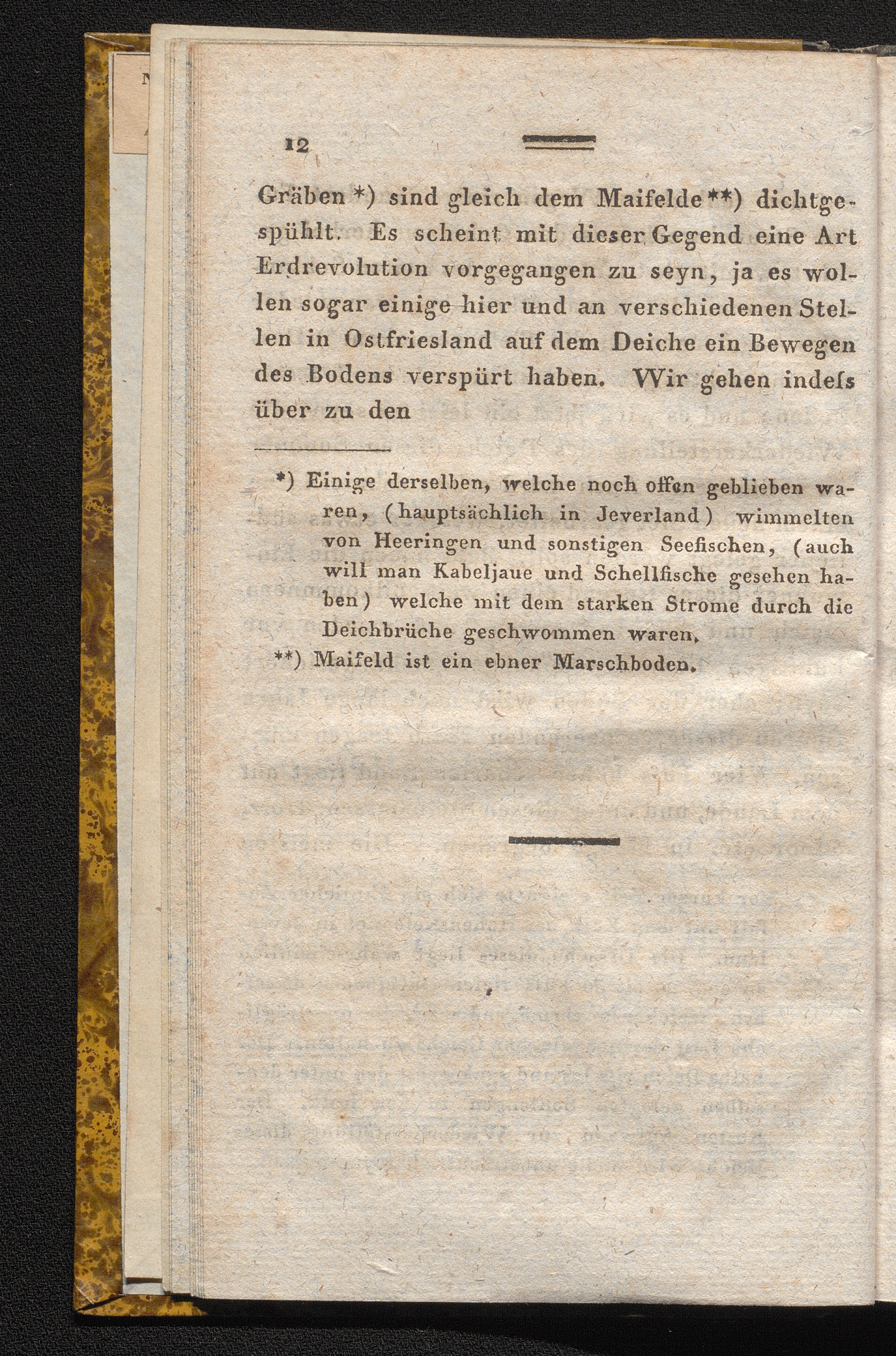 12

Gräben *) sind gleich dem Maifelde **) dichtgespühlt. Es scheint mit dieser Gegend eine Art Erdrevolution vorgegangen zu seyn, ja es wollen sogar einige hier und an verschiedenen Stellen in Ostfriesland auf dem Deiche ein Bewegen des Bodens verspürt haben. Wir gehen indeſs über zu den

*) Einige derselben, welche noch offen geblieben waren, (hauptsächlich in Jeverland) wimmelten von Heeringen und sonstigen Seefischen, (auch will man Kabeljaue und Schellfische gesehen haben) welche mit dem starken Strome durch die Deichbrüche geschwommen waren.

**) Maifeld ist ein ebner Marschboden.